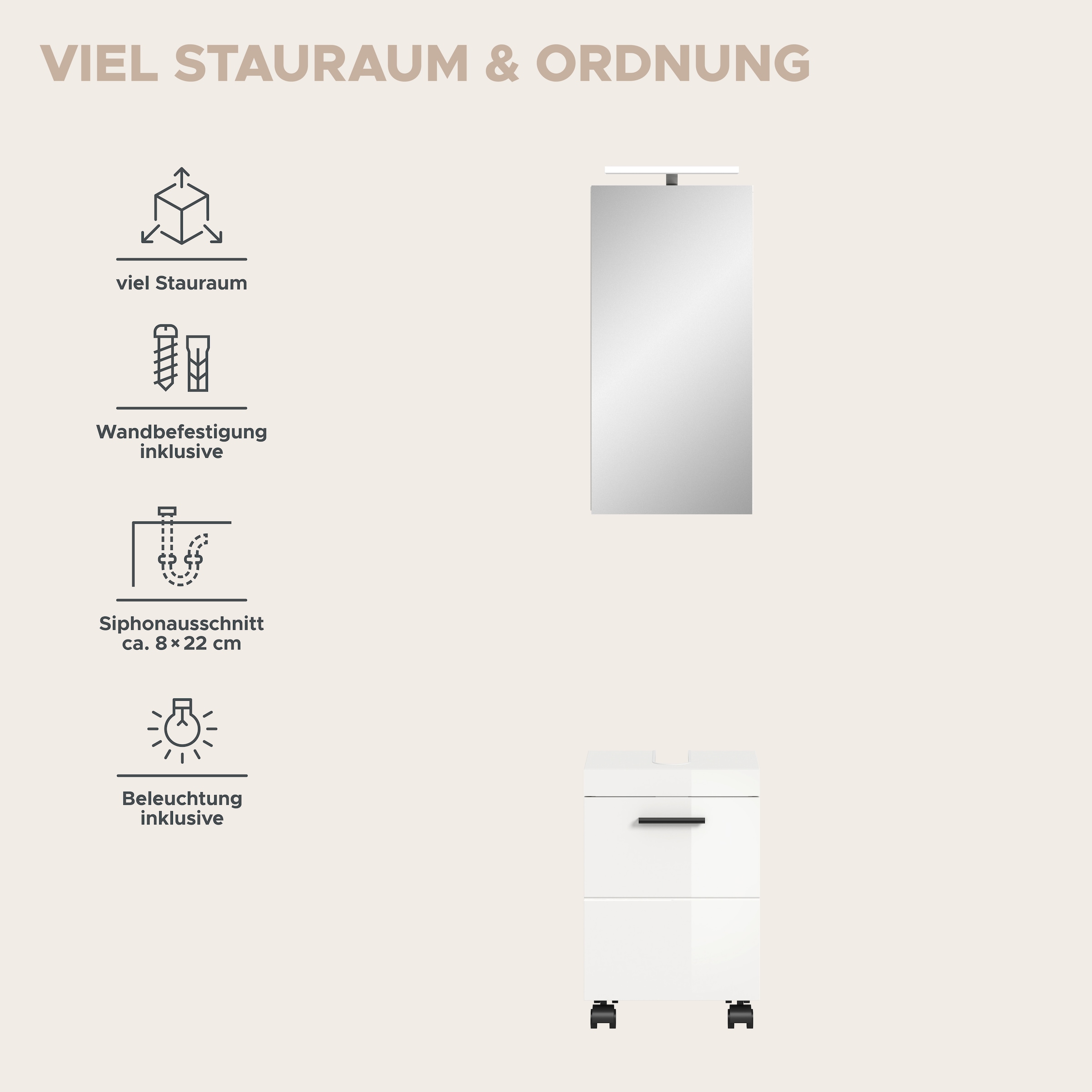 VIEL STAURAUM & ORDNUNG

viel Stauraum

Wandbefestigung inklusive

Siphonausschnitt ca. 8 × 22 cm

Beleuchtung inklusive